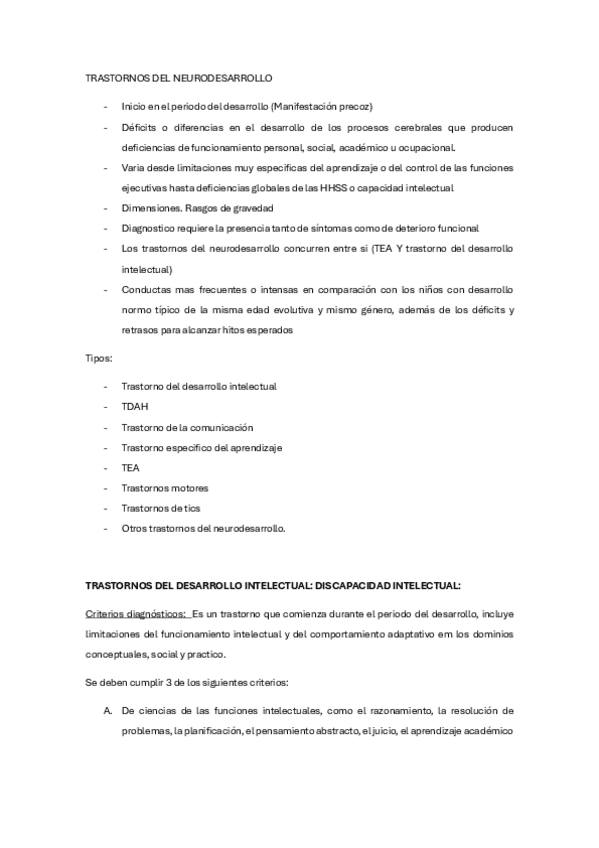 TRASTORNOS DEL NEURODESARROLLO

- Inicio en el periodo del desarrollo (Manifestación precoz)
- Déficits o diferencias en el desarrollo de los procesos cerebrales que producen deficiencias de funcionamiento personal, social, académico u ocupacional.
- Varia desde limitaciones muy especificas del aprendizaje o del control de las funciones ejecutivas hasta deficiencias globales de las HHSS o capacidad intelectual
- Dimensiones. Rasgos de gravedad
- Diagnostico requiere la presencia tanto de síntomas como de deterioro funcional
- Los trastornos del neurodesarrollo concurren entre si (TEA Y trastorno del desarrollo intelectual)
- Conductas mas frecuentes o intensas en comparación con los niños con desarrollo normo típico de la misma edad evolutiva y mismo género, además de los déficits y retrasos para alcanzar hitos esperados

Tipos:

- Trastorno del desarrollo intelectual
- TDAH
- Trastorno de la comunicación
- Trastorno especifico del aprendizaje
- TEA
- Trastornos motores
- Trastornos de tics
- Otros trastornos del neurodesarrollo.

TRASTORNOS DEL DESARROLLO INTELECTUAL: DISCAPACIDAD INTELECTUAL:

Criterios diagnósticos: Es un trastorno que comienza durante el periodo del desarrollo, incluye limitaciones del funcionamiento intelectual y del comportamiento adaptativo em los dominios conceptuales, social y practico.

Se deben cumplir 3 de los siguientes criterios:

A. De ciencias de las funciones intelectuales, como el razonamiento, la resolución de problemas, la planificación, el pensamiento abstracto, el juicio, el aprendizaje académico